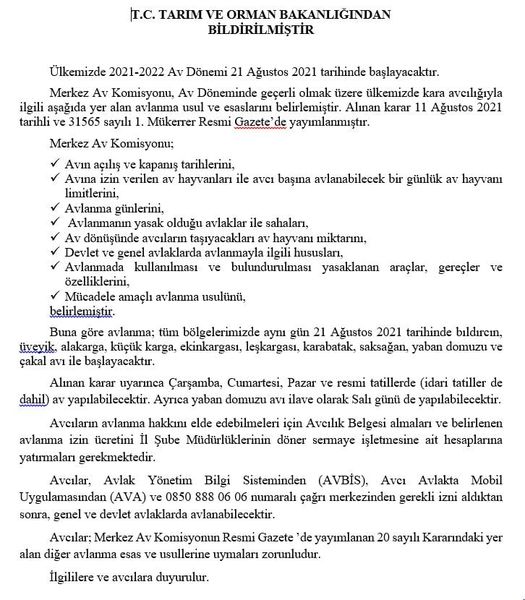 T.C. TARIM VE ORMAN BAKANLIĞINDAN
BİLDİRİLMİŞTİR

Ülkemizde 2021-2022 Av Dönemi 21 Ağustos 2021 tarihinde başlayacaktır.

Merkez Av Komisyonu, Av Döneminde geçerli olmak üzere ülkemizde kara avcılığıyla ilgili aşağıda yer alan avlanma usul ve esaslarını belirlemiştir. Alınan karar 11 Ağustos 2021 tarihli ve 31565 sayılı 1. Mükerrer Resmi Gazete'de yayımlanmıştır.

Merkez Av Komisyonu;

✓ Avın açılış ve kapanış tarihlerini,
✓ Avına izin verilen av hayvanları ile avcı başına avlanabilecek bir günlük av hayvanı limitlerini,
✓ Avlanma günlerini,
✓ Avlanmanın yasak olduğu avlaklar ile sahaları,
✓ Av dönüşünde avcıların taşıyacakları av hayvanı miktarını,
✓ Devlet ve genel avlaklarda avlanmayla ilgili hususları,
✓ Avlanmada kullanılması ve bulundurulması yasaklanan araçlar, gereçler ve özelliklerini,
✓ Mücadele amaçlı avlanma usulünü,
belirlemiştir.

Buna göre avlanma; tüm bölgelerimizde aynı gün 21 Ağustos 2021 tarihinde bıldırcın, üveyik, alakarga, küçük karga, ekinkargası, leşkargası, karabatak, saksağan, yaban domuzu ve çakal avı ile başlayacaktır.

Alınan karar uyarınca Çarşamba, Cumartesi, Pazar ve resmi tatillerde (idari tatiller de dahil) av yapılabilecektir. Ayrıca yaban domuzu avı ilave olarak Salı günü de yapılabilecektir.

Avcıların avlanma hakkını elde edebilmeleri için Avcılık Belgesi almaları ve belirlenen avlanma izin ücretini İl Şube Müdürlüklerinin döner sermaye işletmesine ait hesaplarına yatırmaları gerekmektedir.

Avcılar, Avlak Yönetim Bilgi Sisteminden (AVBİS), Avcı Avlakta Mobil Uygulamasından (AVA) ve 0850 888 06 06 numaralı çağrı merkezinden gerekli izni aldıktan sonra, genel ve devlet avlaklarda avlanabilecektir.

Avcılar; Merkez Av Komisyonun Resmi Gazete 'de yayımlanan 20 sayılı Kararındaki yer alan diğer avlanma esas ve usullerine uymaları zorunludur.

İlgililere ve avcılara duyurulur.